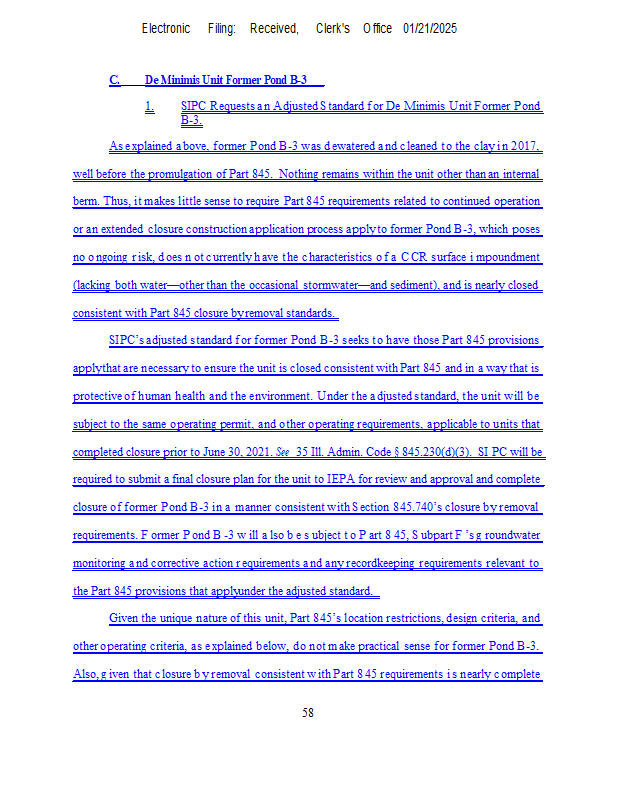 Electronic Filing: Received, Clerk's Office 01/21/2025

C. De Minimis Unit Former Pond B-3

1. SIPC Requests an Adjusted Standard for De Minimis Unit Former Pond B-3.

As explained above, former Pond B-3 was dewatered and cleaned to the clay in 2017, well before the promulgation of Part 845. Nothing remains within the unit other than an internal berm. Thus, it makes little sense to require Part 845 requirements related to continued operation or an extended closure construction application process apply to former Pond B-3, which poses no ongoing risk, does not currently have the characteristics of a CCR surface impoundment (lacking both water—other than the occasional stormwater—and sediment), and is nearly closed consistent with Part 845 closure by removal standards.

SIPC's adjusted standard for former Pond B-3 seeks to have those Part 845 provisions apply that are necessary to ensure the unit is closed consistent with Part 845 and in a way that is protective of human health and the environment. Under the adjusted standard, the unit will be subject to the same operating permit, and other operating requirements, applicable to units that completed closure prior to June 30, 2021. See 35 Ill. Admin. Code § 845.230(d)(3). SIPC will be required to submit a final closure plan for the unit to IEPA for review and approval and complete closure of former Pond B-3 in a manner consistent with Section 845.740's closure by removal requirements. Former Pond B-3 will also be subject to Part 845, Subpart F's groundwater monitoring and corrective action requirements and any recordkeeping requirements relevant to the Part 845 provisions that apply under the adjusted standard.

Given the unique nature of this unit, Part 845's location restrictions, design criteria, and other operating criteria, as explained below, do not make practical sense for former Pond B-3. Also, given that closure by removal consistent with Part 845 requirements is nearly complete

58